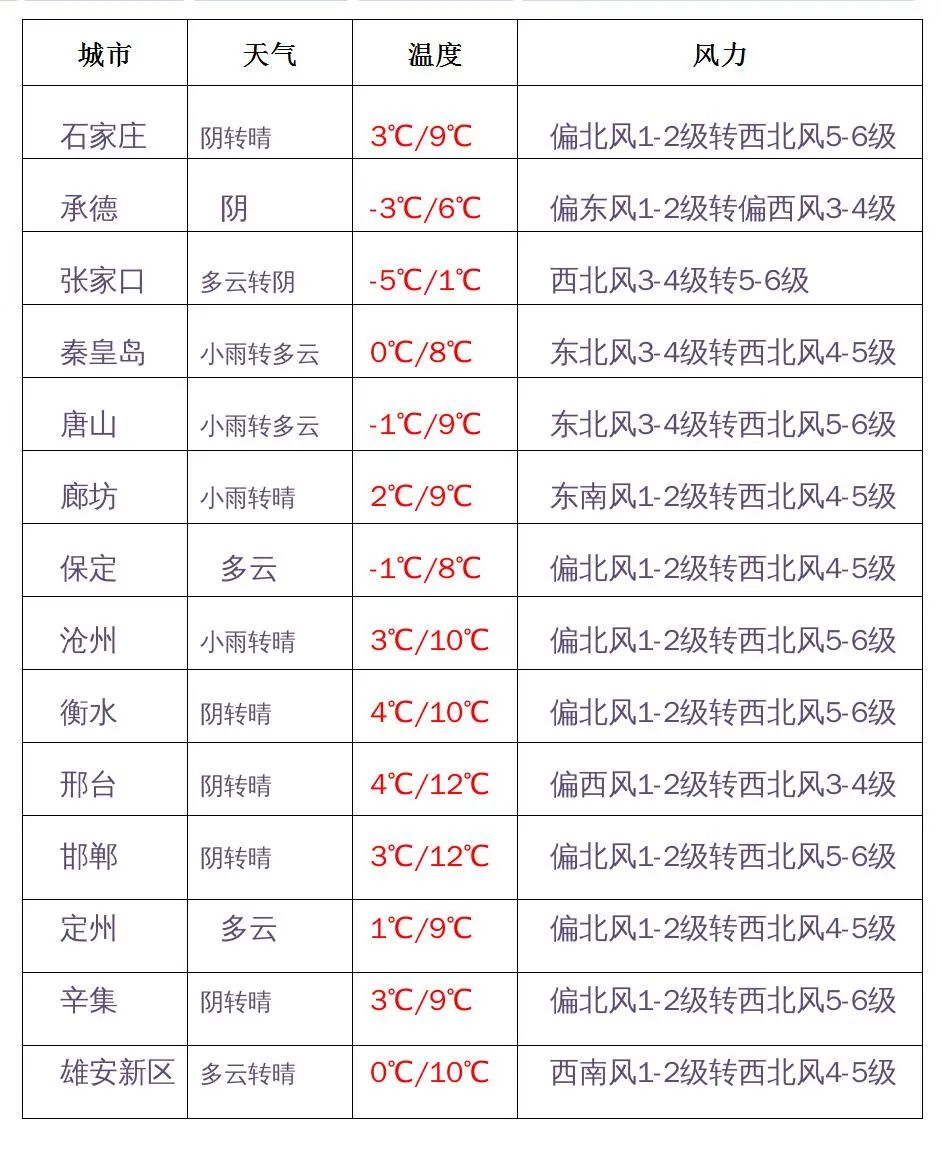 | 城市 | 天气 | 温度 | 风力 |
|---|---|---|---|
| 石家庄 | 阴转晴 | 3℃/9℃ | 偏北风1-2级转西北风5-6级 |
| 承德 | 阴 | -3℃/6℃ | 偏东风1-2级转偏西风3-4级 |
| 张家口 | 多云转阴 | -5℃/1℃ | 西北风3-4级转5-6级 |
| 秦皇岛 | 小雨转多云 | 0℃/8℃ | 东北风3-4级转西北风4-5级 |
| 唐山 | 小雨转多云 | -1℃/9℃ | 东北风3-4级转西北风5-6级 |
| 廊坊 | 小雨转晴 | 2℃/9℃ | 东南风1-2级转西北风4-5级 |
| 保定 | 多云 | -1℃/8℃ | 偏北风1-2级转西北风4-5级 |
| 沧州 | 小雨转晴 | 3℃/10℃ | 偏北风1-2级转西北风5-6级 |
| 衡水 | 阴转晴 | 4℃/10℃ | 偏北风1-2级转西北风5-6级 |
| 邢台 | 阴转晴 | 4℃/12℃ | 偏西风1-2级转西北风3-4级 |
| 邯郸 | 阴转晴 | 3℃/12℃ | 偏北风1-2级转西北风5-6级 |
| 定州 | 多云 | 1℃/9℃ | 偏北风1-2级转西北风4-5级 |
| 辛集 | 阴转晴 | 3℃/9℃ | 偏北风1-2级转西北风5-6级 |
| 雄安新区 | 多云转晴 | 0℃/10℃ | 西南风1-2级转西北风4-5级 |